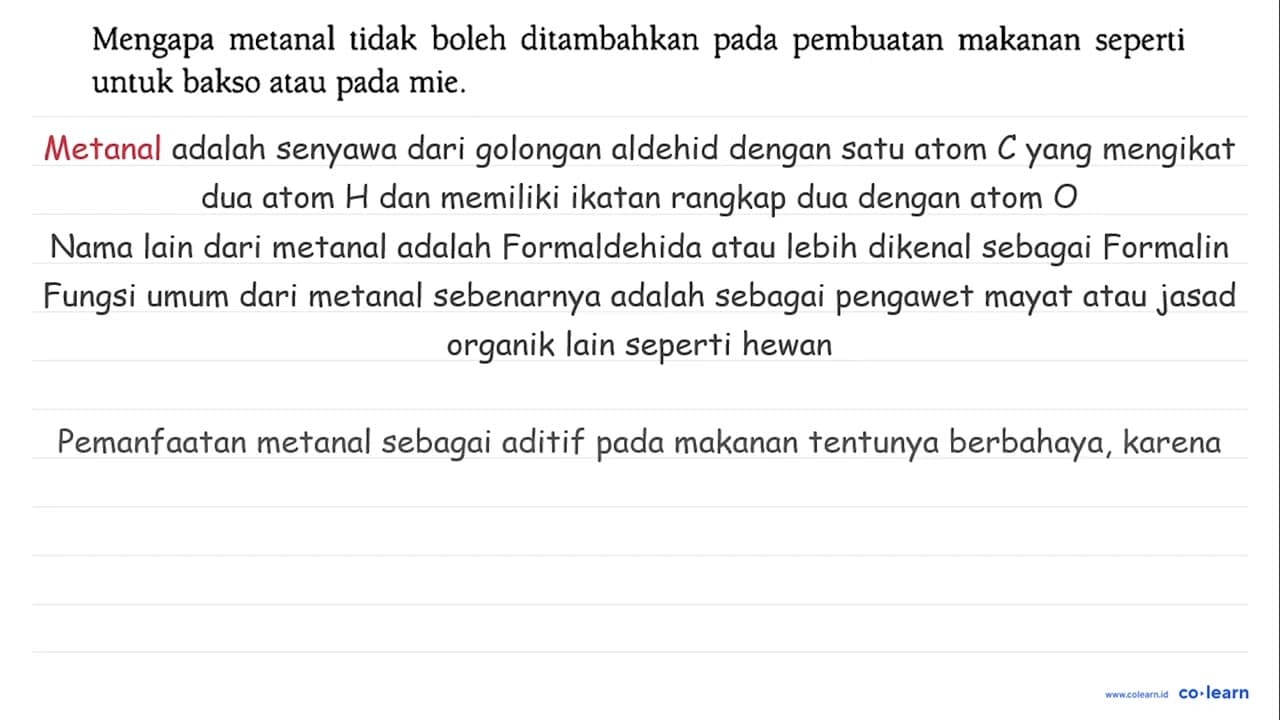 Mengapa metanal tidak boleh ditambahkan pada pembuatan makanan seperti untuk bakso atau pada mie.

Metanal adalah senyawa dari golongan aldehid dengan satu atom C yang mengikat dua atom H dan memiliki ikatan rangkap dua dengan atom O

Nama lain dari metanal adalah Formaldehida atau lebih dikenal sebagai Formalin

Fungsi umum dari metanal sebenarnya adalah sebagai pengawet mayat atau jasad organik lain seperti hewan

Pemanfaatan metanal sebagai aditif pada makanan tentunya berbahaya, karena

www.colearn.id co·learn